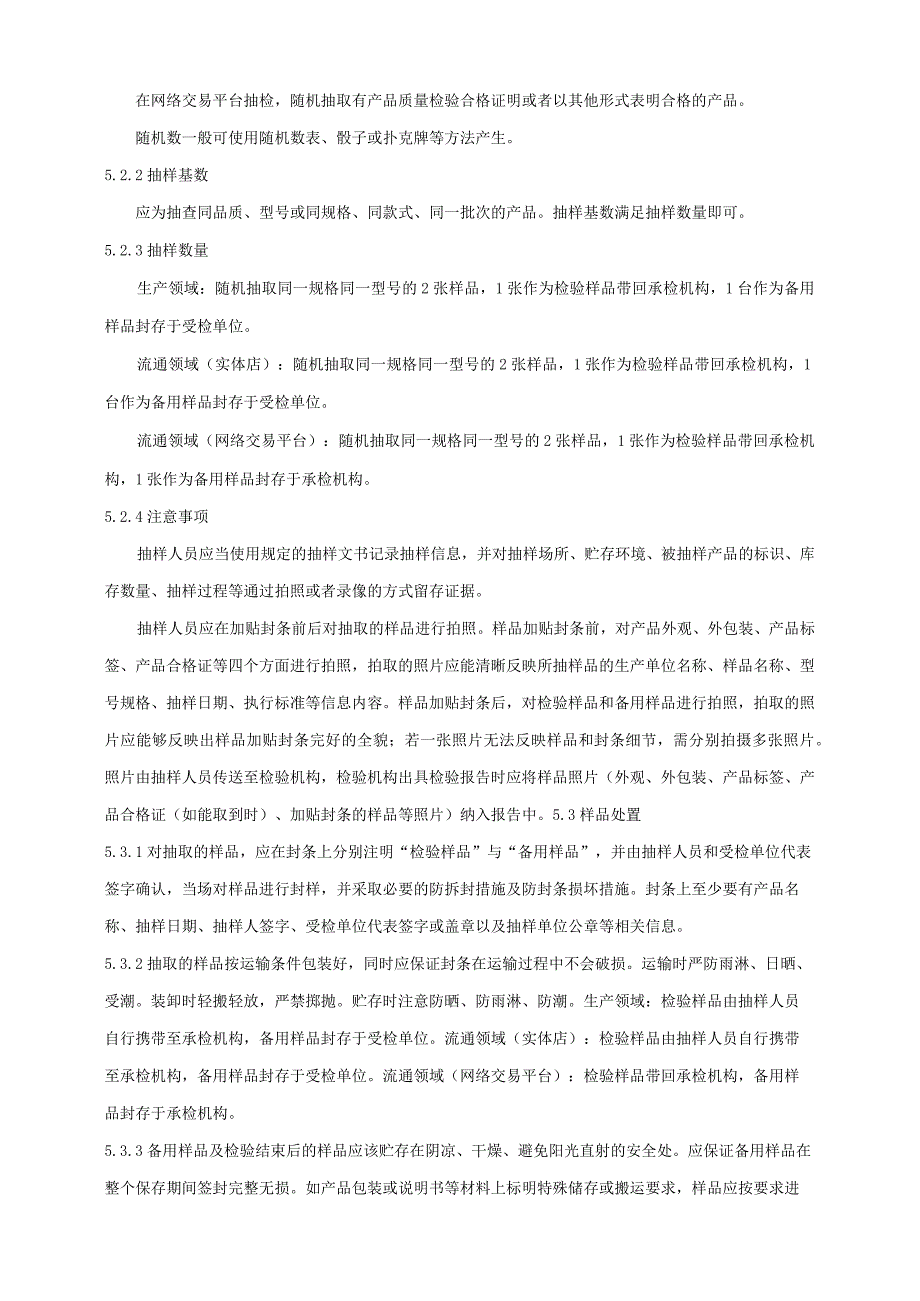 在网络交易平台抽检，随机抽取有产品质量检验合格证明或者以其他形式表明合格的产品。

随机数一般可使用随机数表、骰子或扑克牌等方法产生。

5.2.2 抽样基数

应为抽查同品质、型号或同规格、同款式、同一批次的产品。抽样基数满足抽样数量即可。

5.2.3 抽样数量

生产领域：随机抽取同一规格同一型号的 2 张样品，1 张作为检验样品带回承检机构，1 台作为备用样品封存于受检单位。

流通领域（实体店）：随机抽取同一规格同一型号的 2 张样品，1 张作为检验样品带回承检机构，1 台作为备用样品封存于受检单位。

流通领域（网络交易平台）：随机抽取同一规格同一型号的 2 张样品，1 张作为检验样品带回承检机构，1 张作为备用样品封存于承检机构。

5.2.4 注意事项

抽样人员应当使用规定的抽样文书记录抽样信息，并对抽样场所、贮存环境、被抽样产品的标识、库存数量、抽样过程等通过拍照或者录像的方式留存证据。

抽样人员应在加贴封条前后对抽取的样品进行拍照。样品加贴封条前，对产品外观、外包装、产品标签、产品合格证等四个方面进行拍照，拍取的照片应能清晰反映所抽样品的生产单位名称、样品名称、型号规格、抽样日期、执行标准等信息内容。样品加贴封条后，对检验样品和备用样品进行拍照，拍取的照片应能够反映出样品加贴封条完好的全貌；若一张照片无法反映样品和封条细节，需分别拍摄多张照片。照片由抽样人员传送至检验机构，检验机构出具检验报告时应将样品照片（外观、外包装、产品标签、产品合格证（如能取到时）、加贴封条的样品等照片）纳入报告中。5.3 样品处置

5.3.1 对抽取的样品，应在封条上分别注明“检验样品”与“备用样品”，并由抽样人员和受检单位代表签字确认，当场对样品进行封样，并采取必要的防拆封措施及防封条损坏措施。封条上至少要有产品名称、抽样日期、抽样人签字、受检单位代表签字或盖章以及抽样单位公章等相关信息。

5.3.2 抽取的样品按运输条件包装好，同时应保证封条在运输过程中不会破损。运输时严防雨淋、日晒、受潮。装卸时轻搬轻放，严禁掷抛。贮存时注意防晒、防雨淋、防潮。生产领域：检验样品由抽样人员自行携带至承检机构，备用样品封存于受检单位。流通领域（实体店）：检验样品由抽样人员自行携带至承检机构，备用样品封存于受检单位。流通领域（网络交易平台）：检验样品带回承检机构，备用样品封存于承检机构。

5.3.3 备用样品及检验结束后的样品应该贮存在阴凉、干燥、避免阳光直射的安全处。应保证备用样品在整个保存期间签封完整无损。如产品包装或说明书等材料上标明特殊储存或搬运要求，样品应按要求进